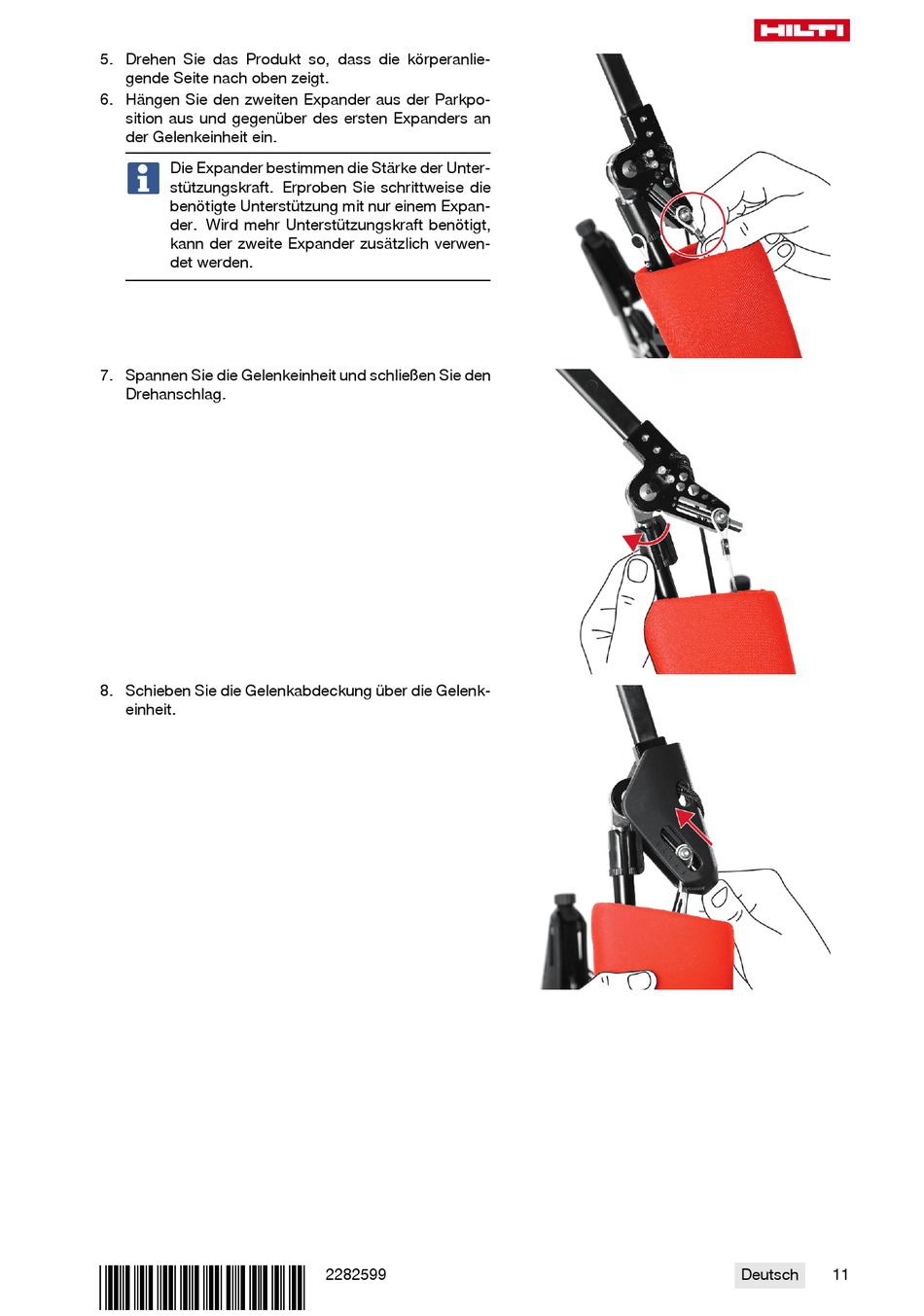 HILTI

5. Drehen Sie das Produkt so, dass die körperanliegende Seite nach oben zeigt.
6. Hängen Sie den zweiten Expander aus der Parkposition aus und gegenüber des ersten Expanders an der Gelenkeinheit ein.

Die Expander bestimmen die Stärke der Unterstützungskraft. Erproben Sie schrittweise die benötigte Unterstützung mit nur einem Expander. Wird mehr Unterstützungskraft benötigt, kann der zweite Expander zusätzlich verwendet werden.

7. Spannen Sie die Gelenkeinheit und schließen Sie den Drehanschlag.

8. Schieben Sie die Gelenkabdeckung über die Gelenkeinheit.

2282599

Deutsch 11